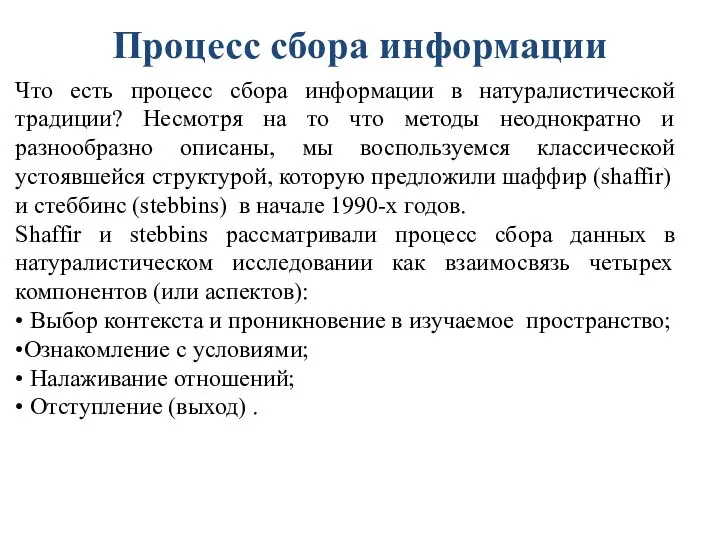 Процесс сбора информации

Что есть процесс сбора информации в натуралистической традиции? Несмотря на то что методы неоднократно и разнообразно описаны, мы воспользуемся классической устоявшейся структурой, которую предложили шаффир (shaffir) и стеббинс (stebbins) в начале 1990-х годов.

Shaffir и stebbins рассматривали процесс сбора данных в натуралистическом исследовании как взаимосвязь четырех компонентов (или аспектов):

• Выбор контекста и проникновение в изучаемое пространство;

•Ознакомление с условиями;

• Налаживание отношений;

• Отступление (выход) .